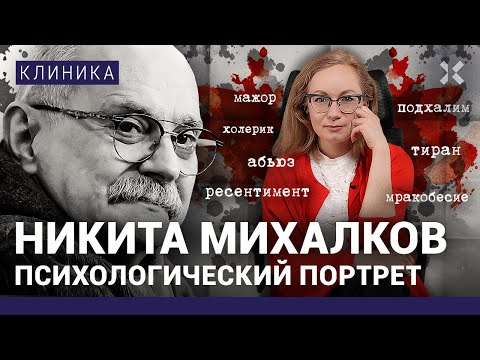 КЛИНИКА

мажор
холерик
абьюз
ресентимент
подхалим
тиран
мракобесие

НИКИТА МИХАЛКОВ
ПСИХОЛОГИЧЕСКИЙ ПОРТРЕТ